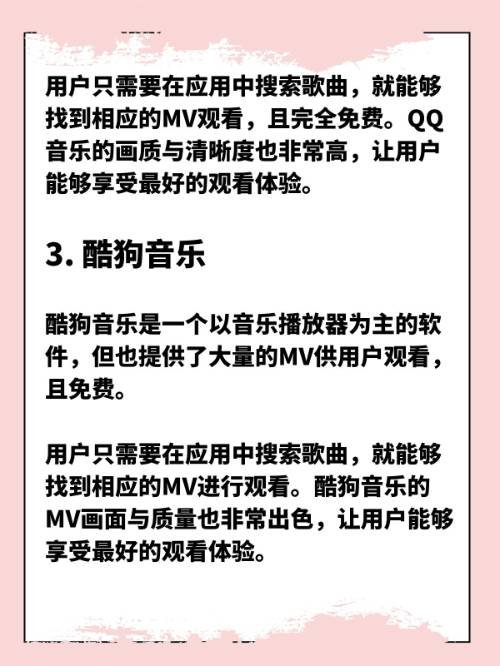 用户只需要在应用中搜索歌曲，就能够找到相应的MV观看，且完全免费。QQ音乐的画质与清晰度也非常高，让用户能够享受最好的观看体验。

3. 酷狗音乐

酷狗音乐是一个以音乐播放器为主的软件，但也提供了大量的MV供用户观看，且免费。

用户只需要在应用中搜索歌曲，就能够找到相应的MV进行观看。酷狗音乐的MV画面与质量也非常出色，让用户能够享受最好的观看体验。